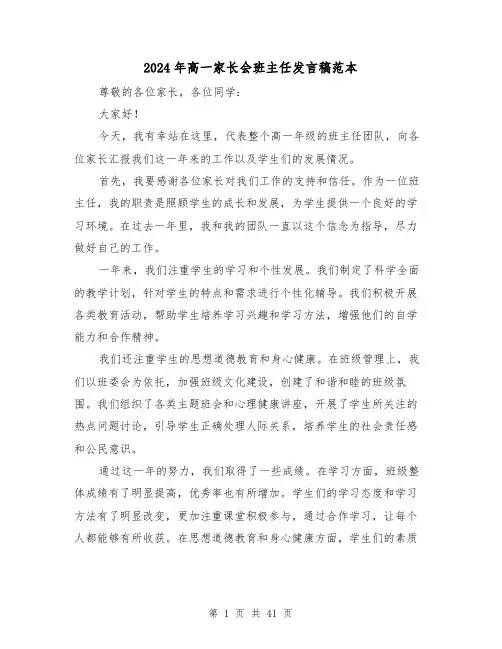 2024年高一家长会班主任发言稿范本

尊敬的各位家长，各位同学：

大家好！

今天，我有幸站在这里，代表整个高一年级的班主任团队，向各位家长汇报我们这一年来的工作以及学生们的发展情况。

首先，我要感谢各位家长对我们工作的支持和信任。作为一位班主任，我的职责是照顾学生的成长和发展，为学生提供一个良好的学习环境。在过去一年里，我和我的团队一直以这个信念为指导，尽力做好自己的工作。

一年来，我们注重学生的学习和个性发展。我们制定了科学全面的教学计划，针对学生的特点和需求进行个性化辅导。我们积极开展各类教育活动，帮助学生培养学习兴趣和学习方法，增强他们的自学能力和合作精神。

我们还注重学生的思想道德教育和身心健康。在班级管理上，我们以班委会为依托，加强班级文化建设，创建了和谐和睦的班级氛围。我们组织了各类主题班会和心理健康讲座，开展了学生所关注的热点问题讨论，引导学生正确处理人际关系，培养学生的社会责任感和公民意识。

通过这一年的努力，我们取得了一些成绩。在学习方面，班级整体成绩有了明显提高，优秀率也有所增加。学生们的学习态度和学习方法有了明显改变，更加注重课堂积极参与，通过合作学习，让每个人都能够有所收获。在思想道德教育和身心健康方面，学生们的素质

第 1 页 共 41 页